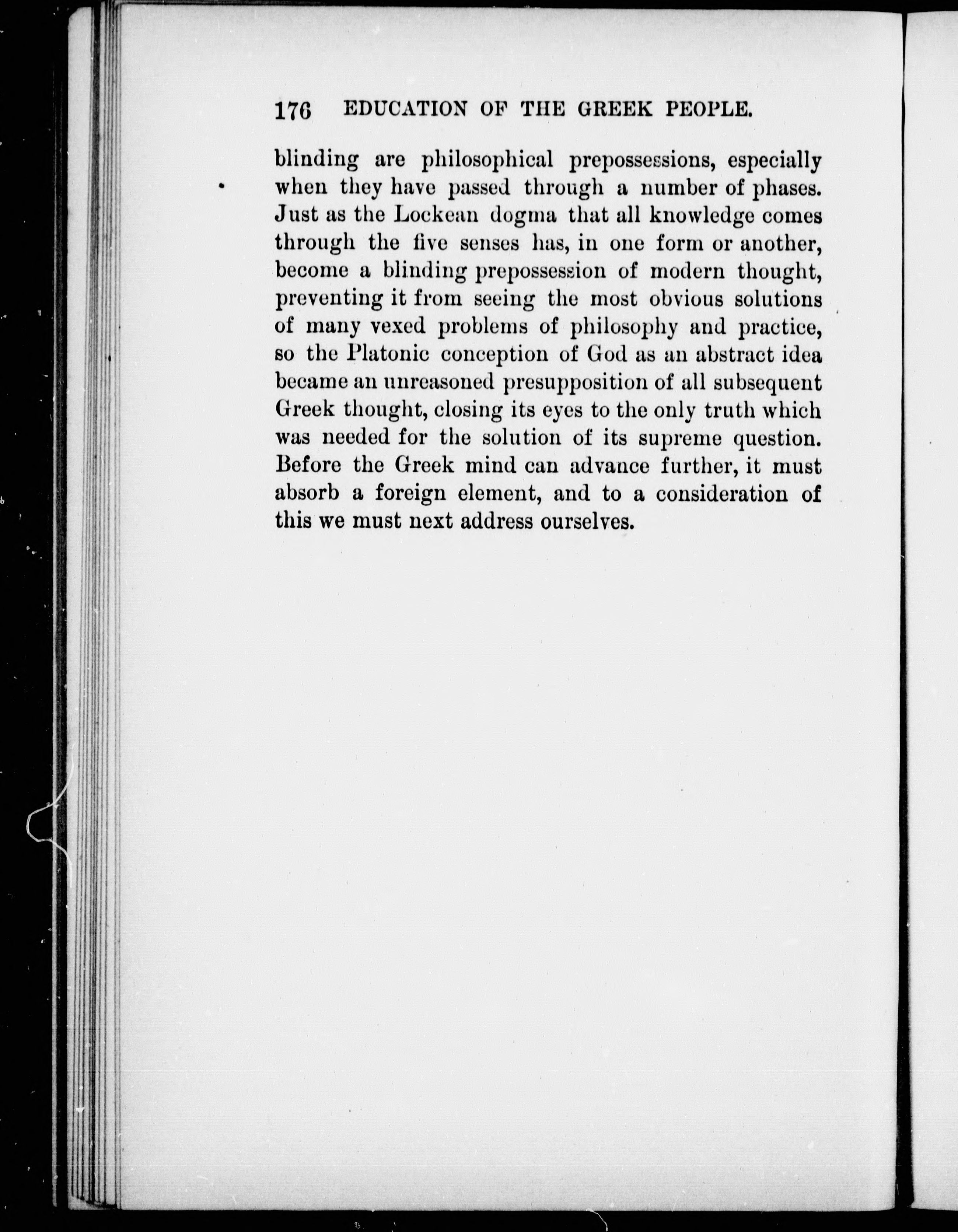 176 EDUCATION OF THE GREEK PEOPLE.

blinding are philosophical prepossessions, especially when they have passed through a number of phases. Just as the Lockean dogma that all knowledge comes through the five senses has, in one form or another, become a blinding prepossession of modern thought, preventing it from seeing the most obvious solutions of many vexed problems of philosophy and practice, so the Platonic conception of God as an abstract idea became an unreasoned presupposition of all subsequent Greek thought, closing its eyes to the only truth which was needed for the solution of its supreme question. Before the Greek mind can advance further, it must absorb a foreign element, and to a consideration of this we must next address ourselves.